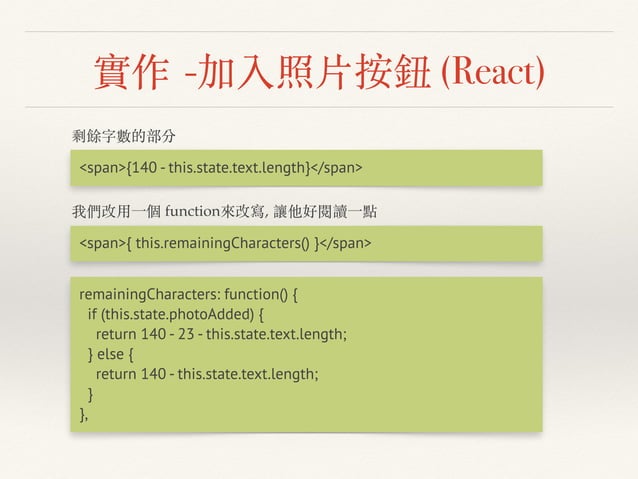 實作 -加入照片按鈕 (React)

剩餘字數的部分

<span>{140 - this.state.text.length}</span>

我們改用一個 function來改寫, 讓他好閱讀一點

<span>{ this.remainingCharacters() }</span>

remainingCharacters: function() {
  if (this.state.photoAdded) {
    return 140 - 23 - this.state.text.length;
  } else {
    return 140 - this.state.text.length;
  }
},